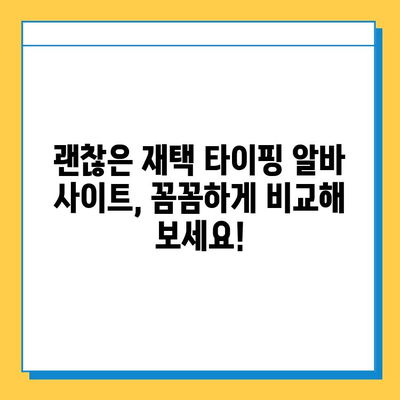 괜찮은 재택 타이핑 알바 사이트, 꼼꼼하게 비교해 보세요!